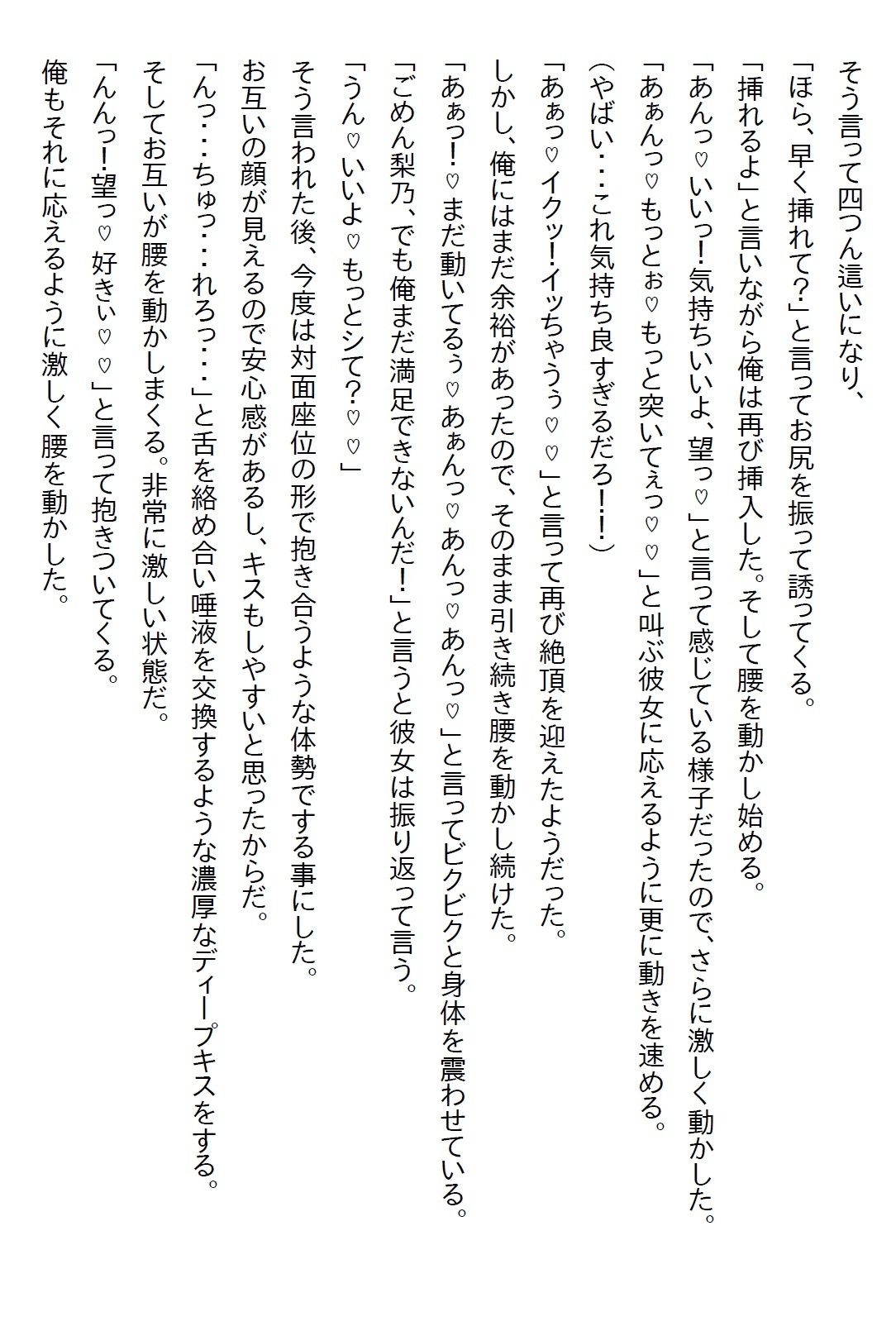 そう言って四つん這いになり、

「ほら、早く挿れて?」と言ってお尻を振って誘ってくる。

「挿れるよ」と言いながら俺は再び挿入した。そして腰を動かし始める。

「あんっ♡いいっ!気持ちいいよ、望っ♡」と言って感じている様子だったので、さらに激しく動かした。

「あぁんっ♡もっとぉ♡もっと突いてぇっ♡♡」と叫ぶ彼女に応えるように更に動きを速める。

(やばい・・・これ気持ち良すぎるだろ!!)

「あぁっ♡イクッ!イッちゃうぅ♡♡」と言って再び絶頂を迎えたようだった。

しかし、俺にはまだ余裕があったので、そのまま引き続き腰を動かし続けた。

「あぁっ!♡まだ動いてるぅ♡あぁんっ♡あんっ♡あんっ♡」と言ってビクビクと身体を震わせている。

「ごめん梨乃、でも俺まだ満足できないんだ!」と言うと彼女は振り返って言う。

「うん♡いいよ♡もっとシて?♡♡」

そう言われた後、今度は対面座位の形で抱き合うような体勢でする事にした。

お互いの顔が見えるので安心感があるし、キスもしやすいと思ったからだ。

「んっ・・・ちゅっ・・・れろっ・・・」と舌を絡め合い唾液を交換するような濃厚なディープキスをする。

そしてお互いが腰を動かしまくる。非常に激しい状態だ。

「んんっ!望っ♡好きぃ♡♡」と言って抱きついてくる。

俺もそれに応えるように激しく腰を動かした。